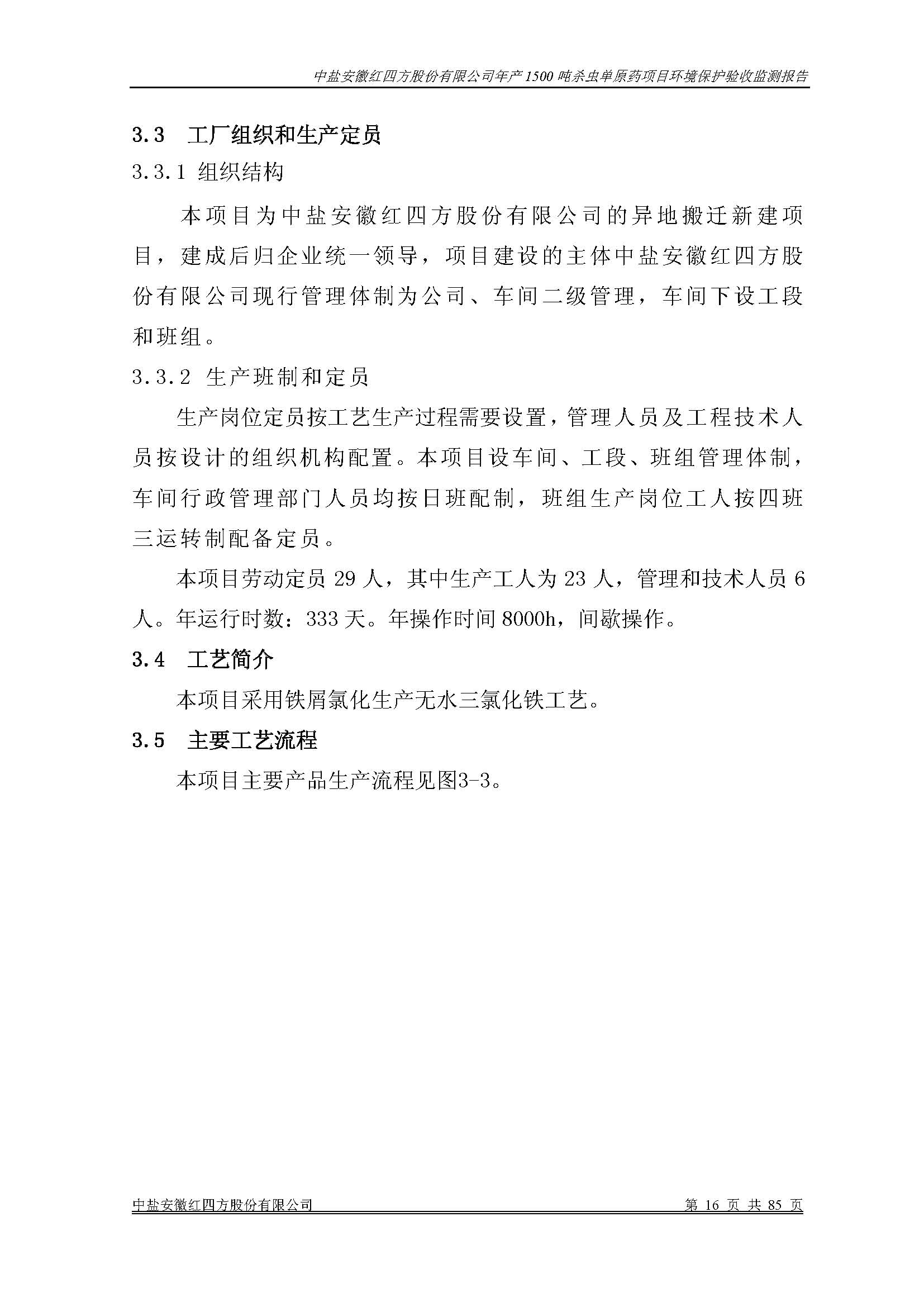 中盐安徽红四方股份有限公司年产1500吨杀虫单原药项目环境保护验收监测报告

3.3　工厂组织和生产定员

3.3.1 组织结构

本项目为中盐安徽红四方股份有限公司的异地搬迁新建项目，建成后归企业统一领导，项目建设的主体中盐安徽红四方股份有限公司现行管理体制为公司、车间二级管理，车间下设工段和班组。

3.3.2 生产班制和定员

生产岗位定员按工艺生产过程需要设置，管理人员及工程技术人员按设计的组织机构配置。本项目设车间、工段、班组管理体制，车间行政管理部门人员均按日班配制，班组生产岗位工人按四班三运转制配备定员。

本项目劳动定员 29 人，其中生产工人为 23 人，管理和技术人员 6 人。年运行时数：333 天。年操作时间 8000h，间歇操作。

3.4　工艺简介

本项目采用铁屑氯化生产无水三氯化铁工艺。

3.5　主要工艺流程

本项目主要产品生产流程见图3-3。

中盐安徽红四方股份有限公司　　第 16 页 共 85 页